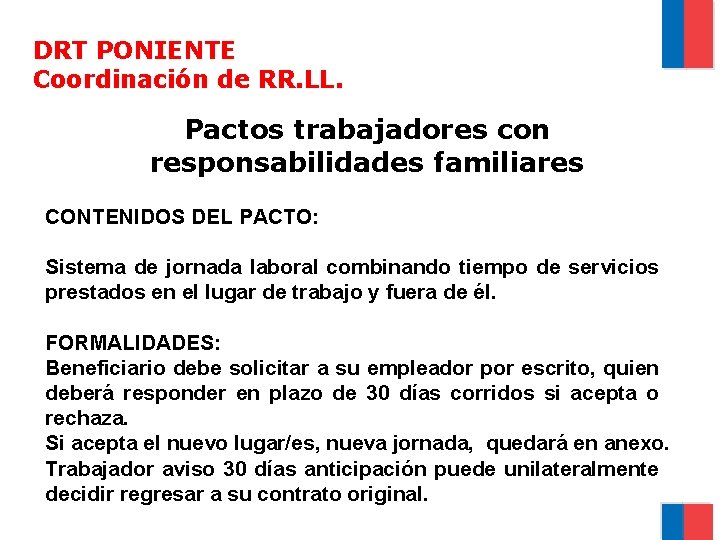 DRT PONIENTE
Coordinación de RR.LL.

Pactos trabajadores con responsabilidades familiares

CONTENIDOS DEL PACTO:

Sistema de jornada laboral combinando tiempo de servicios prestados en el lugar de trabajo y fuera de él.

FORMALIDADES:
Beneficiario debe solicitar a su empleador por escrito, quien deberá responder en plazo de 30 días corridos si acepta o rechaza.
Si acepta el nuevo lugar/es, nueva jornada, quedará en anexo.
Trabajador aviso 30 días anticipación puede unilateralmente decidir regresar a su contrato original.